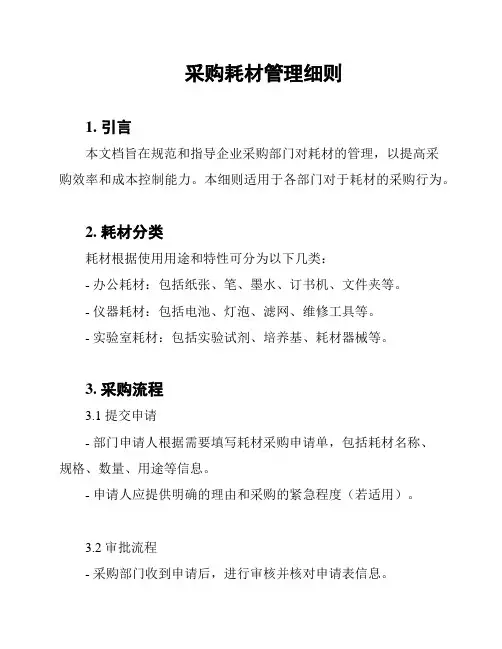 采购耗材管理细则

1. 引言

本文档旨在规范和指导企业采购部门对耗材的管理，以提高采购效率和成本控制能力。本细则适用于各部门对于耗材的采购行为。

2. 耗材分类

耗材根据使用用途和特性可分为以下几类：

- 办公耗材：包括纸张、笔、墨水、订书机、文件夹等。

- 仪器耗材：包括电池、灯泡、滤网、维修工具等。

- 实验室耗材：包括实验试剂、培养基、耗材器械等。

3. 采购流程

3.1 提交申请

- 部门申请人根据需要填写耗材采购申请单，包括耗材名称、规格、数量、用途等信息。

- 申请人应提供明确的理由和采购的紧急程度（若适用）。

3.2 审批流程

- 采购部门收到申请后，进行审核并核对申请表信息。